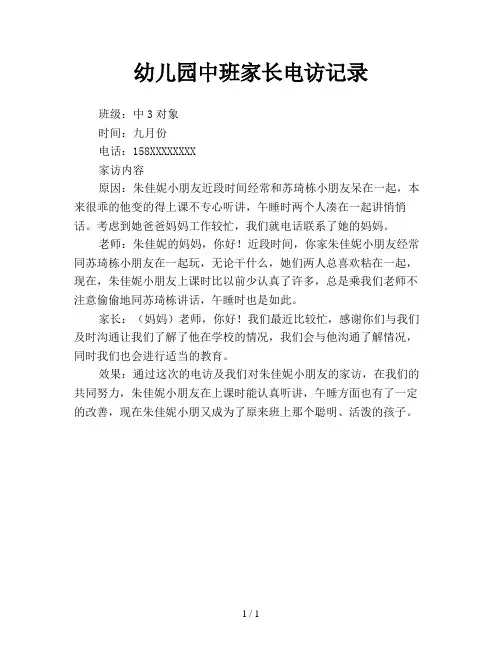 幼儿园中班家长电访记录

班级：中 3 对象

时间：九月份

电话：158XXXXXXXX

家访内容

原因：朱佳妮小朋友近段时间经常和苏琦栋小朋友呆在一起，本来很乖的他变的得上课不专心听讲，午睡时两个人凑在一起讲悄悄话。考虑到她爸爸妈妈工作较忙，我们就电话联系了她的妈妈。

老师：朱佳妮的妈妈，你好！近段时间，你家朱佳妮小朋友经常同苏琦栋小朋友在一起玩，无论干什么，她们两人总喜欢粘在一起，现在，朱佳妮小朋友上课时比以前少认真了许多，总是乘我们老师不注意偷偷地同苏琦栋讲话，午睡时也是如此。

家长：（妈妈）老师，你好！我们最近比较忙，感谢你们与我们及时沟通让我们了解了他在学校的情况，我们会与他沟通了解情况，同时我们也会进行适当的教育。

效果：通过这次的电访及我们对朱佳妮小朋友的家访，在我们的共同努力，朱佳妮小朋友在上课时能认真听讲，午睡方面也有了一定的改善，现在朱佳妮小朋又成为了原来班上那个聪明、活泼的孩子。

1 / 1